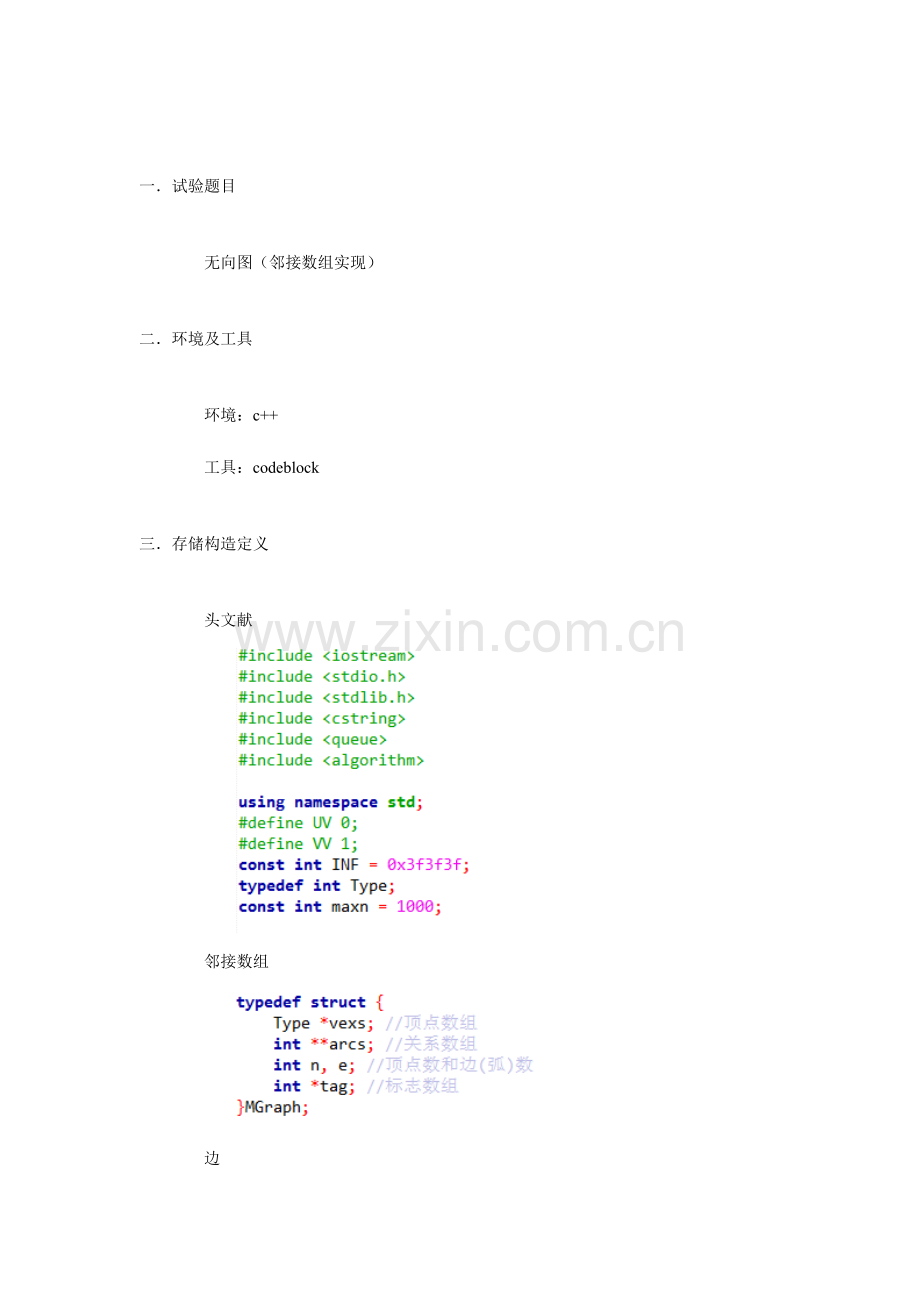 一．试验题目

无向图（邻接数组实现）

二．环境及工具

环境：c++

工具：codeblock

三．存储构造定义

头文献

www.zixin.com.cn

#include <iostream>
#include <stdio.h>
#include <stdlib.h>
#include <cstring>
#include <queue>
#include <algorithm>

using namespace std;
#define UV 0;
#define VV 1;
const int INF = 0x3f3f3f;
typedef int Type;
const int maxn = 1000;

邻接数组

typedef struct {
    Type *vexs; //顶点数组
    int **arcs; //关系数组
    int n, e; //顶点数和边(弧)数
    int *tag; //标志数组
}MGraph;

边